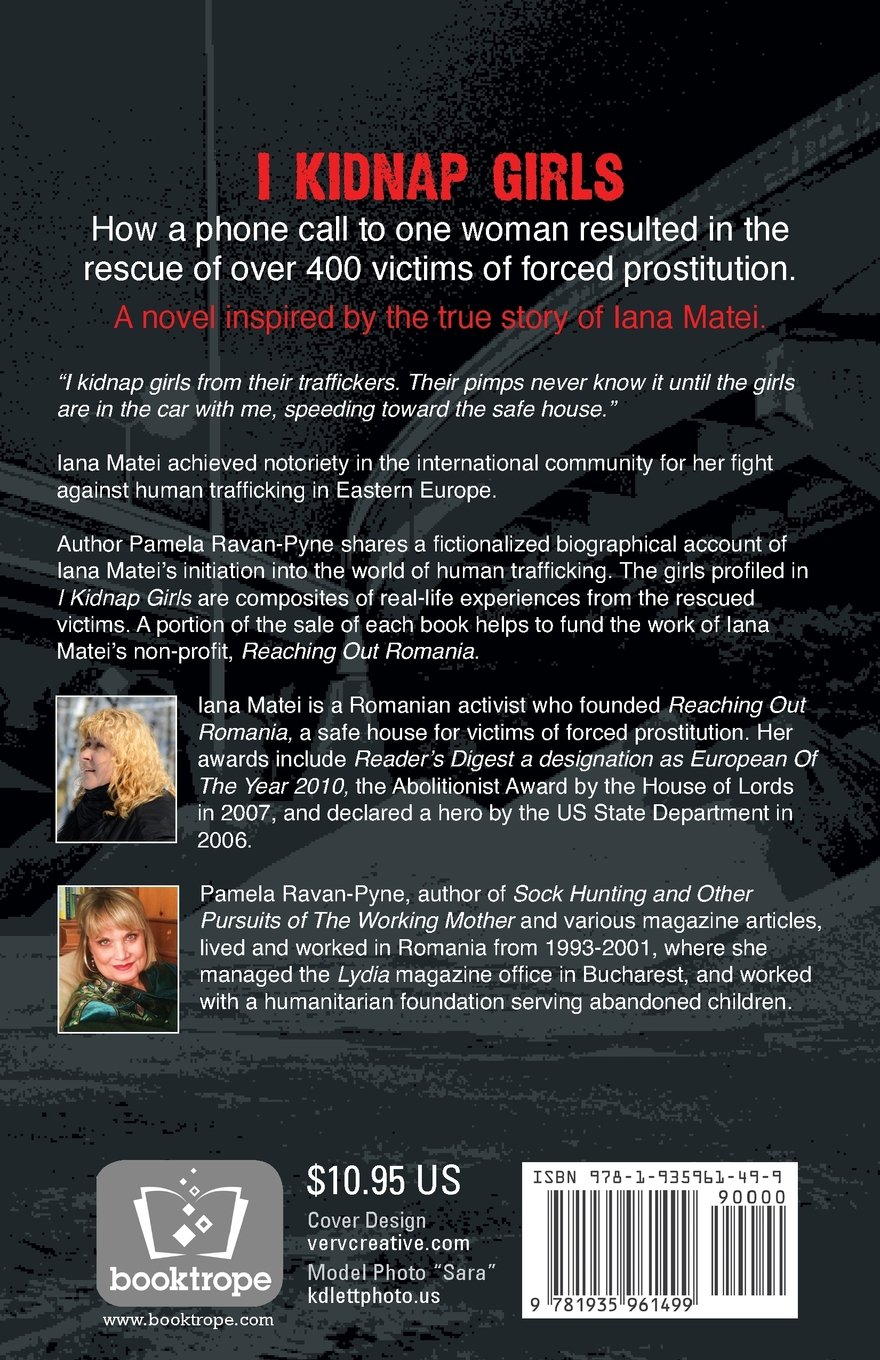 I KIDNAP GIRLS

How a phone call to one woman resulted in the rescue of over 400 victims of forced prostitution.

A novel inspired by the true story of Iana Matei.

"I kidnap girls from their traffickers. Their pimps never know it until the girls are in the car with me, speeding toward the safe house."

Iana Matei achieved notoriety in the international community for her fight against human trafficking in Eastern Europe.

Author Pamela Ravan-Pyne shares a fictionalized biographical account of Iana Matei's initiation into the world of human trafficking. The girls profiled in I Kidnap Girls are composites of real-life experiences from the rescued victims. A portion of the sale of each book helps to fund the work of Iana Matei's non-profit, Reaching Out Romania.

Iana Matei is a Romanian activist who founded Reaching Out Romania, a safe house for victims of forced prostitution. Her awards include Reader's Digest a designation as European Of The Year 2010, the Abolitionist Award by the House of Lords in 2007, and declared a hero by the US State Department in 2006.

Pamela Ravan-Pyne, author of Sock Hunting and Other Pursuits of The Working Mother and various magazine articles, lived and worked in Romania from 1993-2001, where she managed the Lydia magazine office in Bucharest, and worked with a humanitarian foundation serving abandoned children.

booktrope

www.booktrope.com

$10.95 US

Cover Design
vervcreative.com
Model Photo "Sara"
kdlettphoto.us

ISBN 978-1-935961-49-9

90000

9 781935 961499